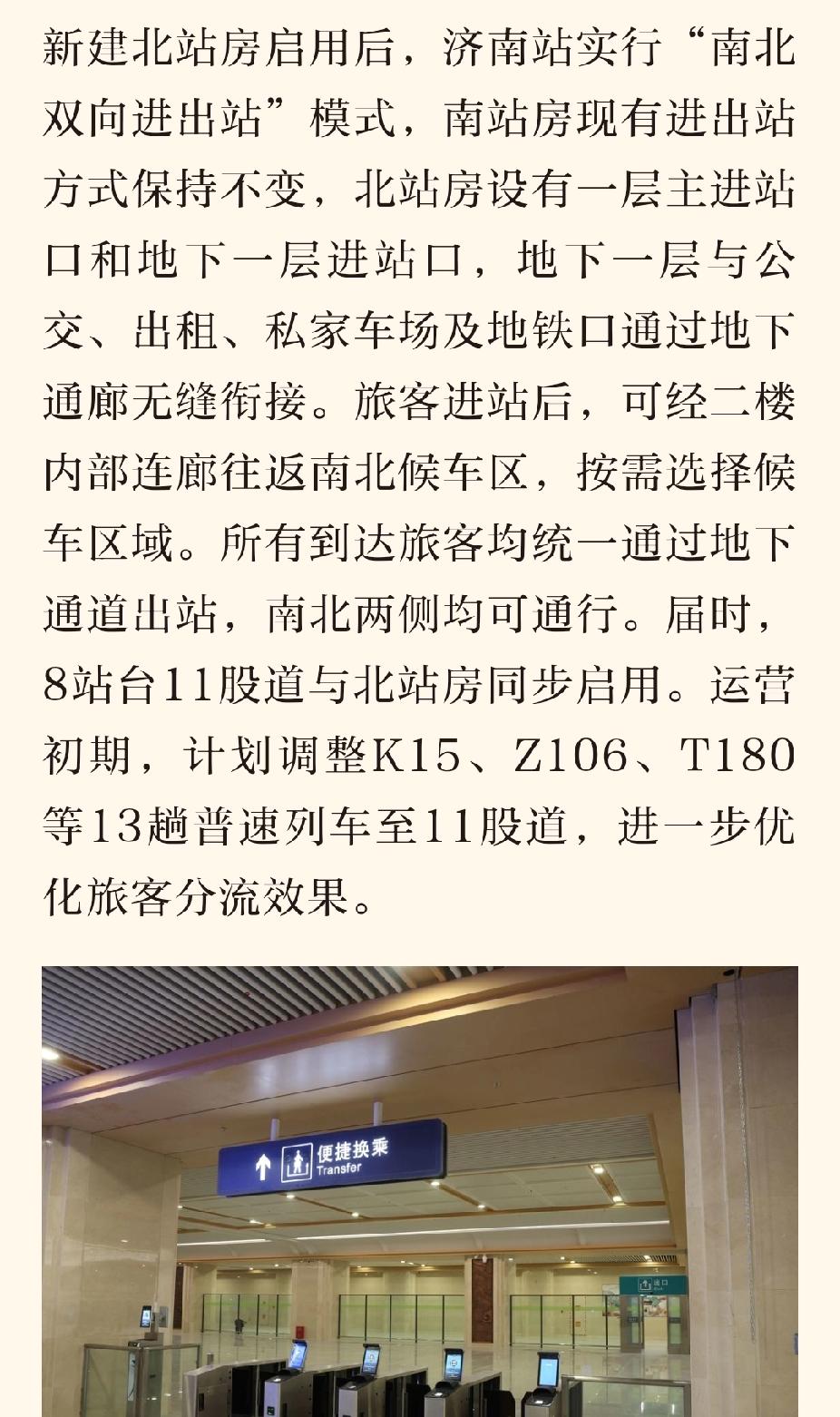 新建北站房启用后，济南站实行“南北双向进出站”模式，南站房现有进出站方式保持不变，北站房设有一层主进站口和地下一层进站口，地下一层与公交、出租、私家车场及地铁口通过地下通廊无缝衔接。旅客进站后，可经二楼内部连廊往返南北候车区，按需选择候车区域。所有到达旅客均统一通过地下通道出站，南北两侧均可通行。届时，8站台11股道与北站房同步启用。运营初期，计划调整K15、Z106、T180等13趟普速列车至11股道，进一步优化旅客分流效果。

便捷换乘
Transfer

出口